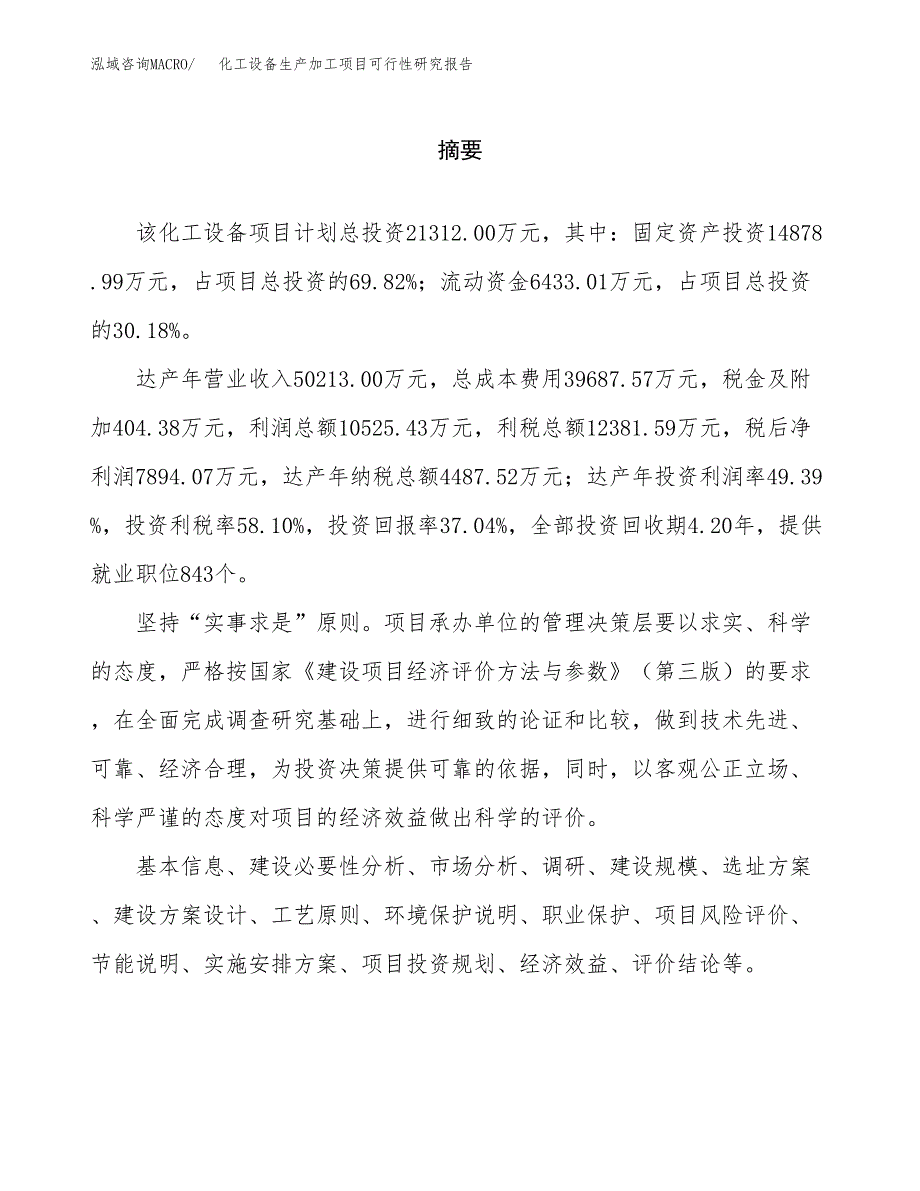 泓域咨询MACRO/　化工设备生产加工项目可行性研究报告

摘要

该化工设备项目计划总投资21312.00万元，其中：固定资产投资14878.99万元，占项目总投资的69.82%；流动资金6433.01万元，占项目总投资的30.18%。

达产年营业收入50213.00万元，总成本费用39687.57万元，税金及附加404.38万元，利润总额10525.43万元，利税总额12381.59万元，税后净利润7894.07万元，达产年纳税总额4487.52万元；达产年投资利润率49.39%，投资利税率58.10%，投资回报率37.04%，全部投资回收期4.20年，提供就业职位843个。

坚持“实事求是”原则。项目承办单位的管理决策层要以求实、科学的态度，严格按国家《建设项目经济评价方法与参数》（第三版）的要求，在全面完成调查研究基础上，进行细致的论证和比较，做到技术先进、可靠、经济合理，为投资决策提供可靠的依据，同时，以客观公正立场、科学严谨的态度对项目的经济效益做出科学的评价。

基本信息、建设必要性分析、市场分析、调研、建设规模、选址方案、建设方案设计、工艺原则、环境保护说明、职业保护、项目风险评价、节能说明、实施安排方案、项目投资规划、经济效益、评价结论等。